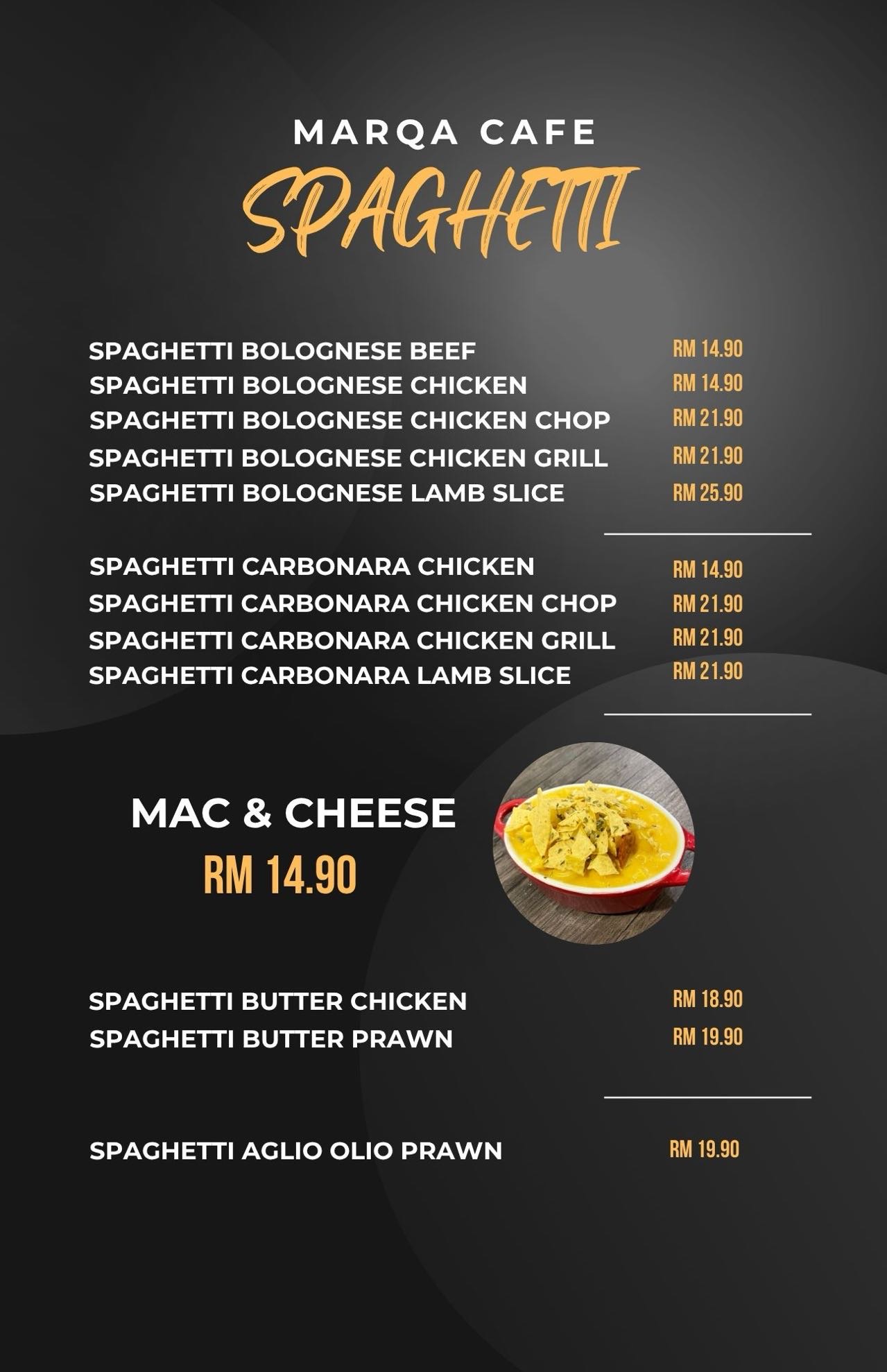 MARQA CAFE

SPAGHETTI

SPAGHETTI BOLOGNESE BEEF RM 14.90
SPAGHETTI BOLOGNESE CHICKEN RM 14.90
SPAGHETTI BOLOGNESE CHICKEN CHOP RM 21.90
SPAGHETTI BOLOGNESE CHICKEN GRILL RM 21.90
SPAGHETTI BOLOGNESE LAMB SLICE RM 25.90

SPAGHETTI CARBONARA CHICKEN RM 14.90
SPAGHETTI CARBONARA CHICKEN CHOP RM 21.90
SPAGHETTI CARBONARA CHICKEN GRILL RM 21.90
SPAGHETTI CARBONARA LAMB SLICE RM 21.90

MAC & CHEESE
RM 14.90

SPAGHETTI BUTTER CHICKEN RM 18.90
SPAGHETTI BUTTER PRAWN RM 19.90

SPAGHETTI AGLIO OLIO PRAWN RM 19.90